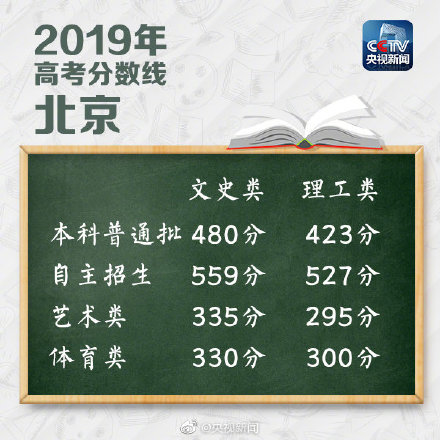 2019年
高考分数线
北京

CCTV
央视新闻

|  | 文史类 | 理工类 |
|---|---|---|
| 本科普通批 | 480分 | 423分 |
| 自主招生 | 559分 | 527分 |
| 艺术类 | 335分 | 295分 |
| 体育类 | 330分 | 300分 |

@央视新闻